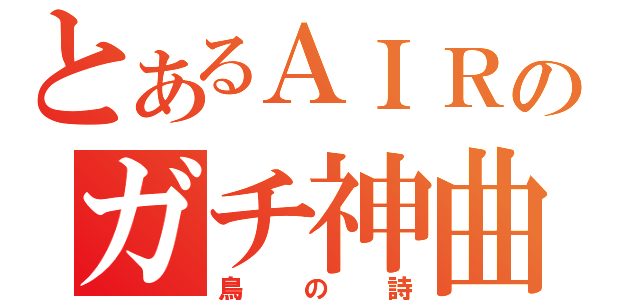 とあるＡＩＲの
ガチ神曲
鳥の詩